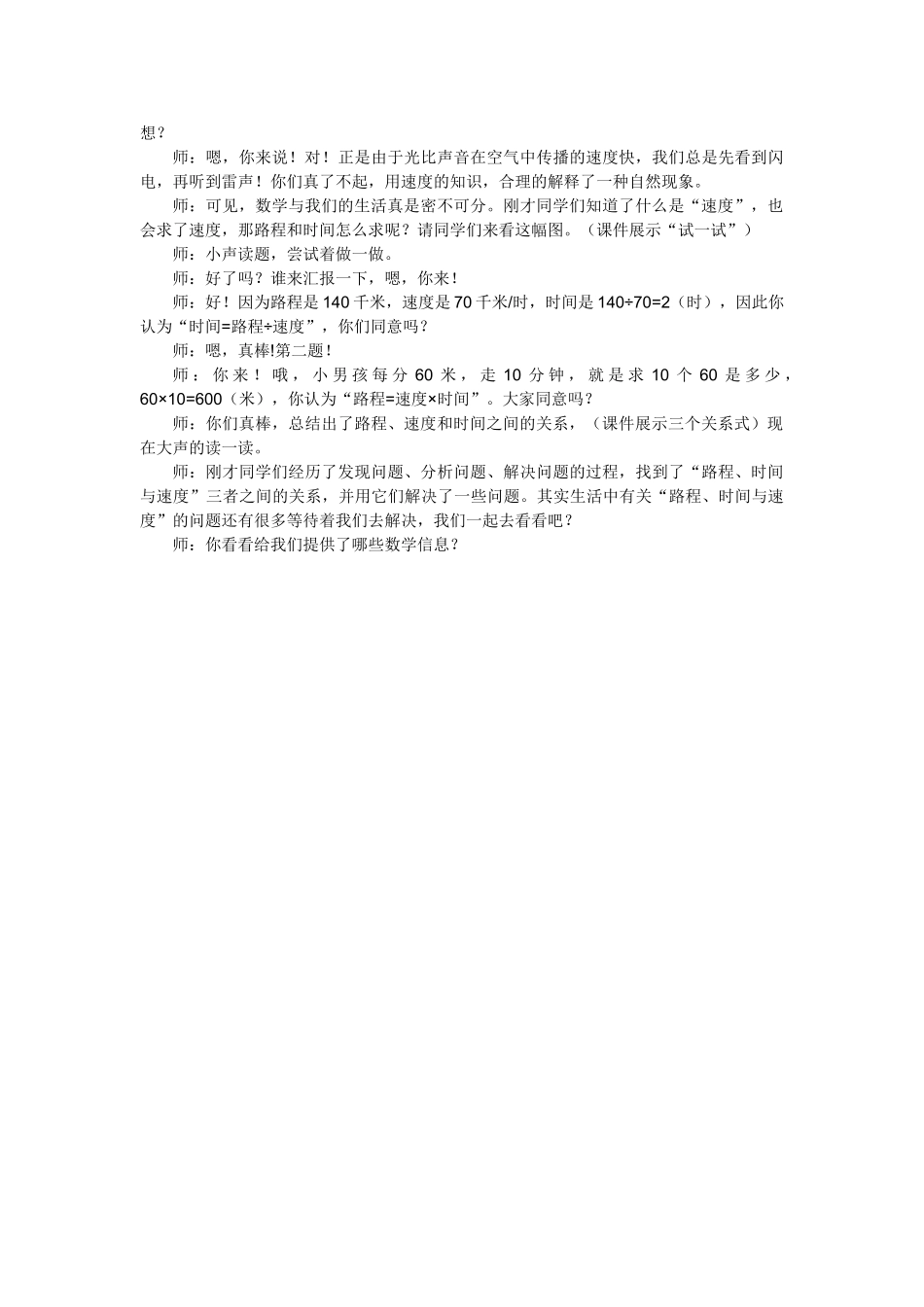 想？

师：嗯，你来说！对！正是由于光比声音在空气中传播的速度快，我们总是先看到闪电，再听到雷声！你们真了不起，用速度的知识，合理的解释了一种自然现象。

师：可见，数学与我们的生活真是密不可分。刚才同学们知道了什么是“速度”，也会求了速度，那路程和时间怎么求呢？请同学们来看这幅图。（课件展示“试一试”）

师：小声读题，尝试着做一做。

师：好了吗？谁来汇报一下，嗯，你来！

师：好！因为路程是 140 千米，速度是 70 千米/时，时间是 $140÷70=2$（时），因此你认为“时间=路程÷速度”，你们同意吗？

师：嗯，真棒!第二题！

师：你来！哦，小男孩每分 60 米，走 10 分钟，就是求 10 个 60 是多少，$60×10=600$（米），你认为“路程=速度×时间”。大家同意吗？

师：你们真棒，总结出了路程、速度和时间之间的关系，（课件展示三个关系式）现在大声的读一读。

师：刚才同学们经历了发现问题、分析问题、解决问题的过程，找到了“路程、时间与速度”三者之间的关系，并用它们解决了一些问题。其实生活中有关“路程、时间与速度”的问题还有很多等待着我们去解决，我们一起去看看吧？

师：你看看给我们提供了哪些数学信息？